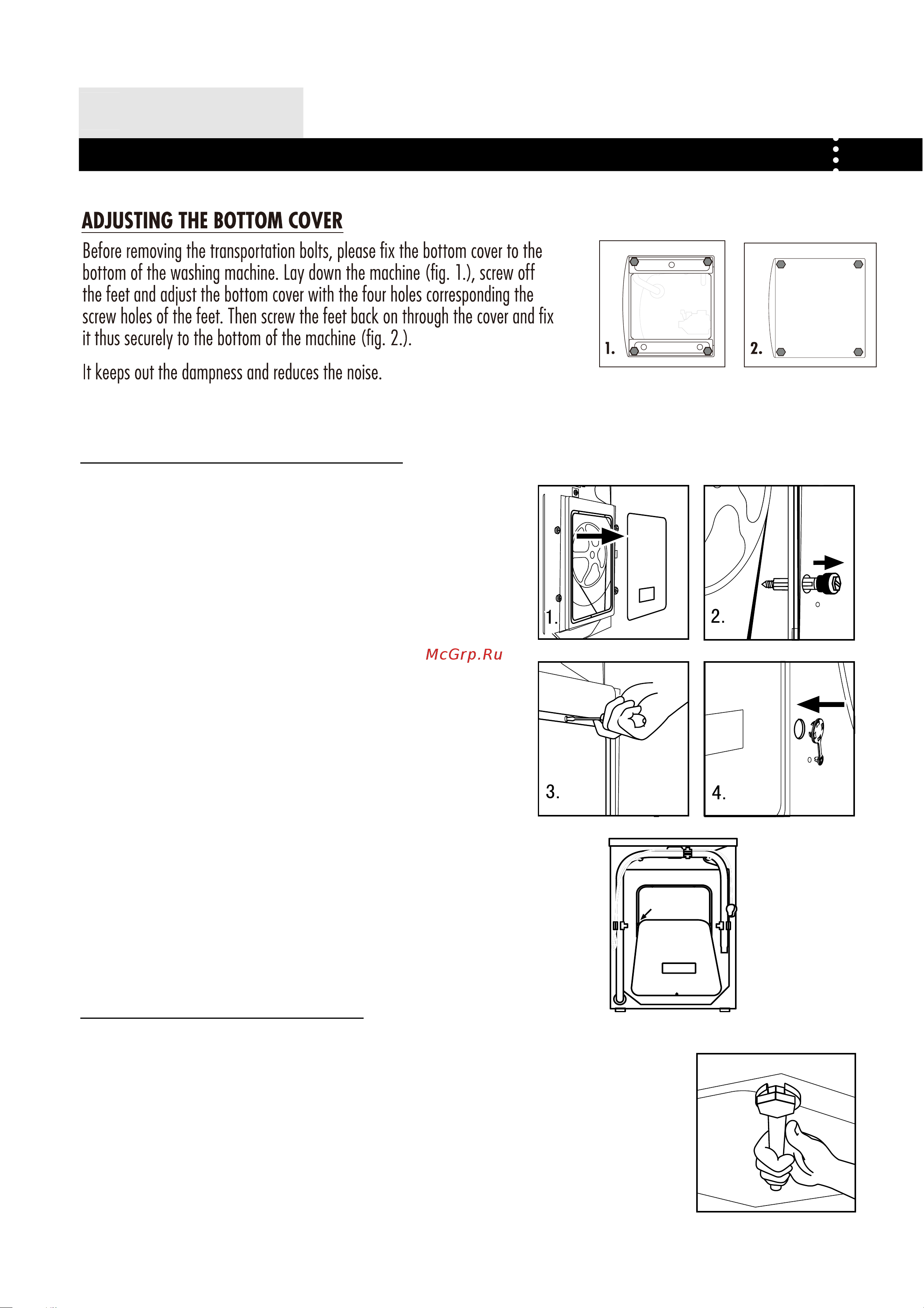 ADJUSTING THE BOTTOM COVER

Before removing the transportation bolts, please fix the bottom cover to the bottom of the washing machine. Lay down the machine (fig. 1.), screw off the feet and adjust the bottom cover with the four holes corresponding the screw holes of the feet. Then screw the feet back on through the cover and fix it thus securely to the bottom of the machine (fig. 2.).

It keeps out the dampness and reduces the noise.

1.

2.

1.

2.

McGrp.Ru

3.

4.